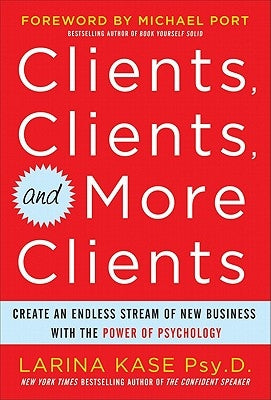 FOREWORD BY MICHAEL PORT
BESTSELLING AUTHOR OF BOOK YOURSELF SOLID

Clients, Clients, and More Clients

CREATE AN ENDLESS STREAM OF NEW BUSINESS WITH THE POWER OF PSYCHOLOGY

LARINA KASE Psy.D.
NEW YORK TIMES BESTSELLING AUTHOR OF THE CONFIDENT SPEAKER